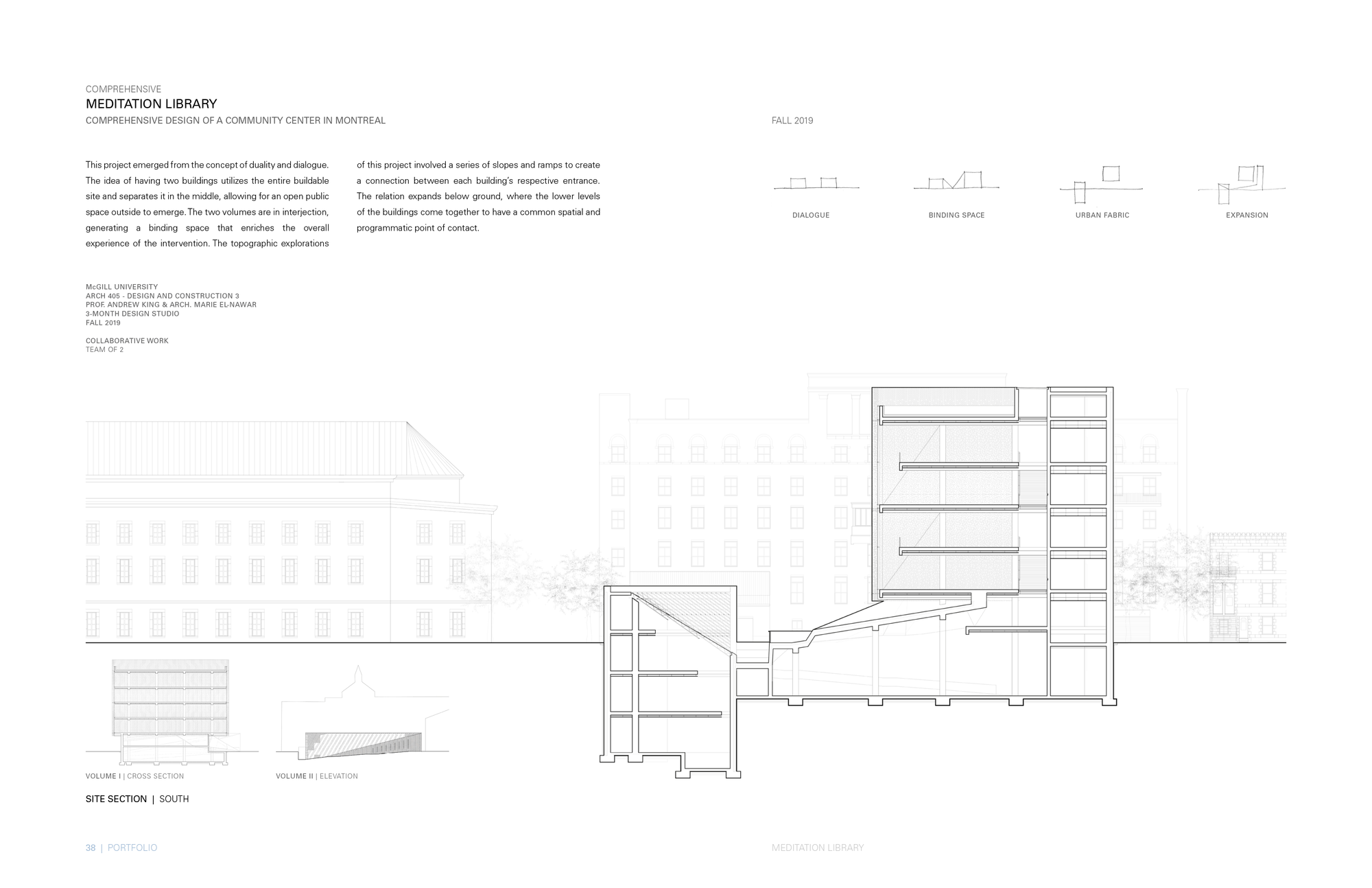 COMPREHENSIVE
MEDITATION LIBRARY
COMPREHENSIVE DESIGN OF A COMMUNITY CENTER IN MONTREAL

FALL 2019

This project emerged from the concept of duality and dialogue. The idea of having two buildings utilizes the entire buildable site and separates it in the middle, allowing for an open public space outside to emerge. The two volumes are in interjection, generating a binding space that enriches the overall experience of the intervention. The topographic explorations of this project involved a series of slopes and ramps to create a connection between each building's respective entrance. The relation expands below ground, where the lower levels of the buildings come together to have a common spatial and programmatic point of contact.

DIALOGUE

BINDING SPACE

URBAN FABRIC

EXPANSION

McGILL UNIVERSITY
ARCH 405 - DESIGN AND CONSTRUCTION 3
PROF. ANDREW KING & ARCH. MARIE EL-NAWAR
3-MONTH DESIGN STUDIO
FALL 2019

COLLABORATIVE WORK
TEAM OF 2

VOLUME I | CROSS SECTION

VOLUME II | ELEVATION

SITE SECTION | SOUTH

38 | PORTFOLIO

MEDITATION LIBRARY